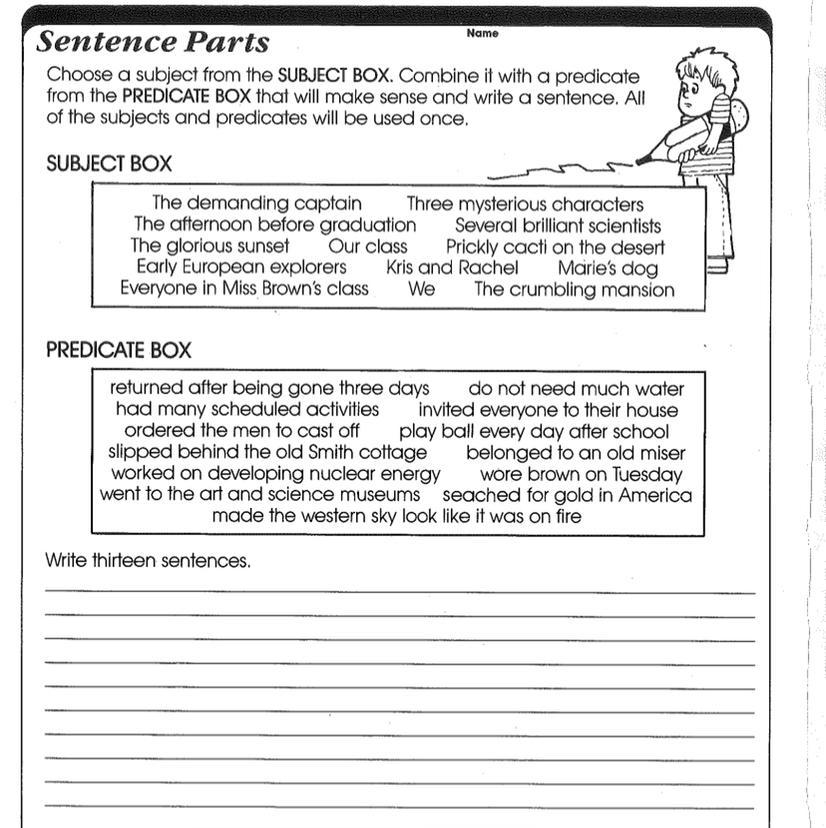 Sentence Parts

Name

Choose a subject from the SUBJECT BOX. Combine it with a predicate from the PREDICATE BOX that will make sense and write a sentence. All of the subjects and predicates will be used once.

SUBJECT BOX

The demanding captain Three mysterious characters
The afternoon before graduation Several brilliant scientists
The glorious sunset Our class Prickly cacti on the desert
Early European explorers Kris and Rachel Marie's dog
Everyone in Miss Brown's class We The crumbling mansion

PREDICATE BOX

returned after being gone three days do not need much water
had many scheduled activities invited everyone to their house
ordered the men to cast off play ball every day after school
slipped behind the old Smith cottage belonged to an old miser
worked on developing nuclear energy wore brown on Tuesday
went to the art and science museums seached for gold in America
made the western sky look like it was on fire

Write thirteen sentences.